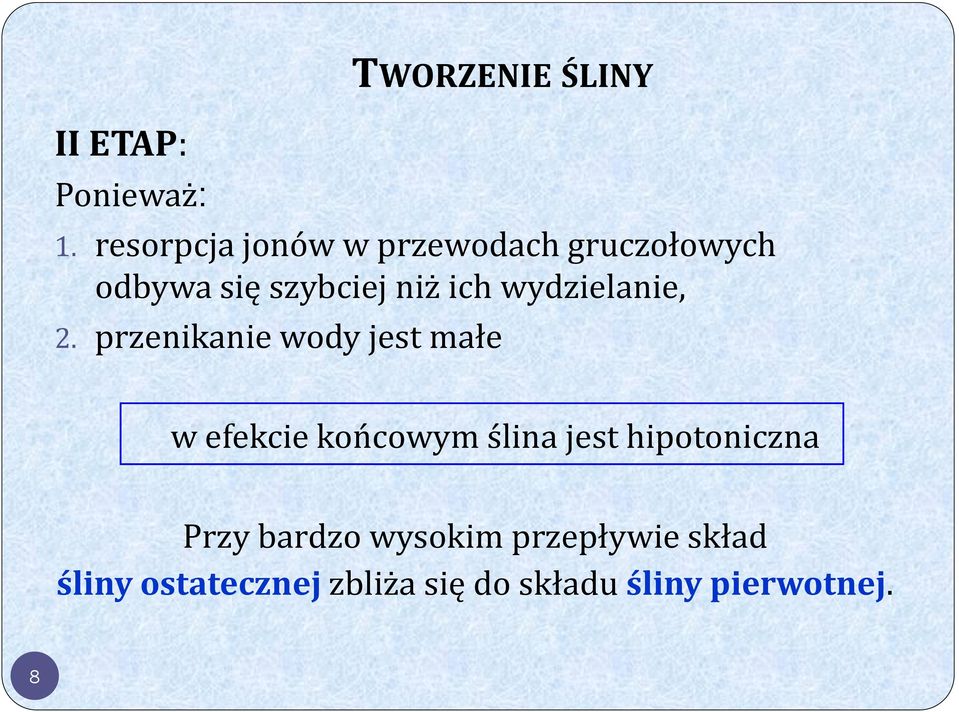 TWORZENIE ŚLINY

II ETAP:

Ponieważ:

1. resorpcja jonów w przewodach gruczołowych odbywa się szybciej niż ich wydzielanie,
2. przenikanie wody jest małe

w efekcie końcowym ślina jest hipotoniczna

Przy bardzo wysokim przepływie skład śliny ostatecznej zbliża się do składu śliny pierwotnej.

8